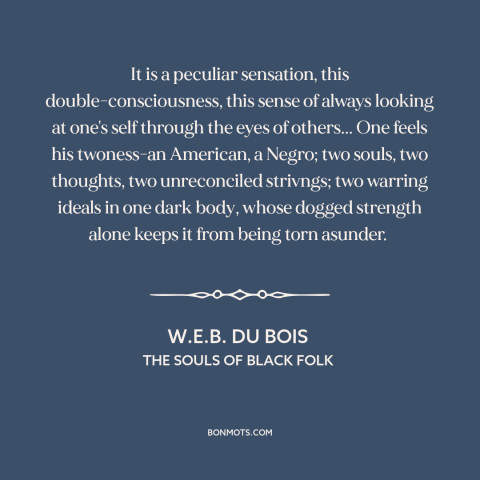 It is a peculiar sensation, this double-consciousness, this sense of always looking at one's self through the eyes of others... One feels his twoness-an American, a Negro; two souls, two thoughts, two unreconciled strivngs; two warring ideals in one dark body, whose dogged strength alone keeps it from being torn asunder.

W.E.B. DU BOIS
THE SOULS OF BLACK FOLK

BONMOTS.COM